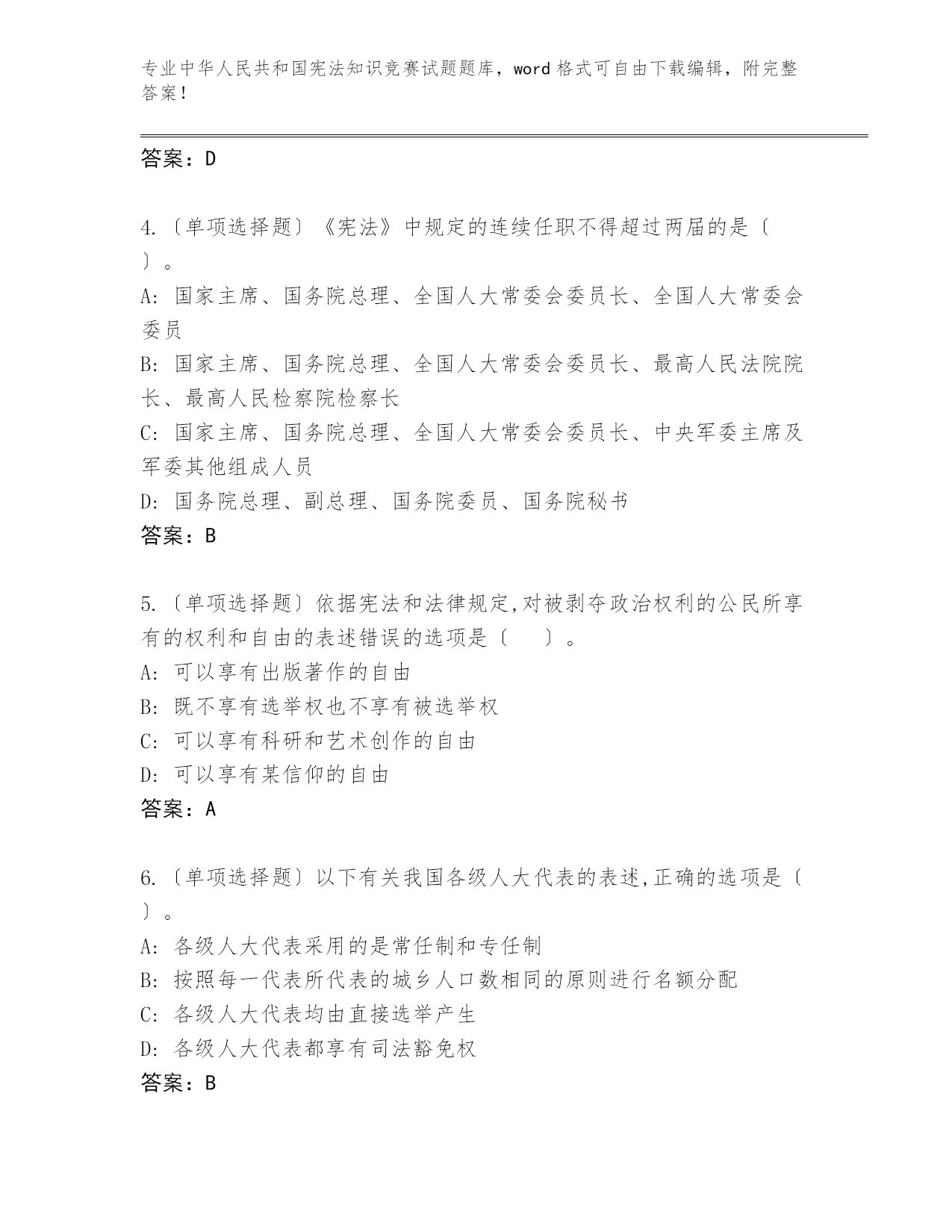 专业中华人民共和国宪法知识竞赛试题题库，word 格式可自由下载编辑，附完整答案！

答案：D

4.〔单项选择题〕《宪法》中规定的连续任职不得超过两届的是〔　〕。
A: 国家主席、国务院总理、全国人大常委会委员长、全国人大常委会委员
B: 国家主席、国务院总理、全国人大常委会委员长、最高人民法院院长、最高人民检察院检察长
C: 国家主席、国务院总理、全国人大常委会委员长、中央军委主席及军委其他组成人员
D: 国务院总理、副总理、国务院委员、国务院秘书
答案：B

5.〔单项选择题〕依据宪法和法律规定,对被剥夺政治权利的公民所享有的权利和自由的表述错误的选项是〔　　〕。
A: 可以享有出版著作的自由
B: 既不享有选举权也不享有被选举权
C: 可以享有科研和艺术创作的自由
D: 可以享有某信仰的自由
答案：A

6.〔单项选择题〕以下有关我国各级人大代表的表述,正确的选项是〔　〕。
A: 各级人大代表采用的是常任制和专任制
B: 按照每一代表所代表的城乡人口数相同的原则进行名额分配
C: 各级人大代表均由直接选举产生
D: 各级人大代表都享有司法豁免权
答案：B